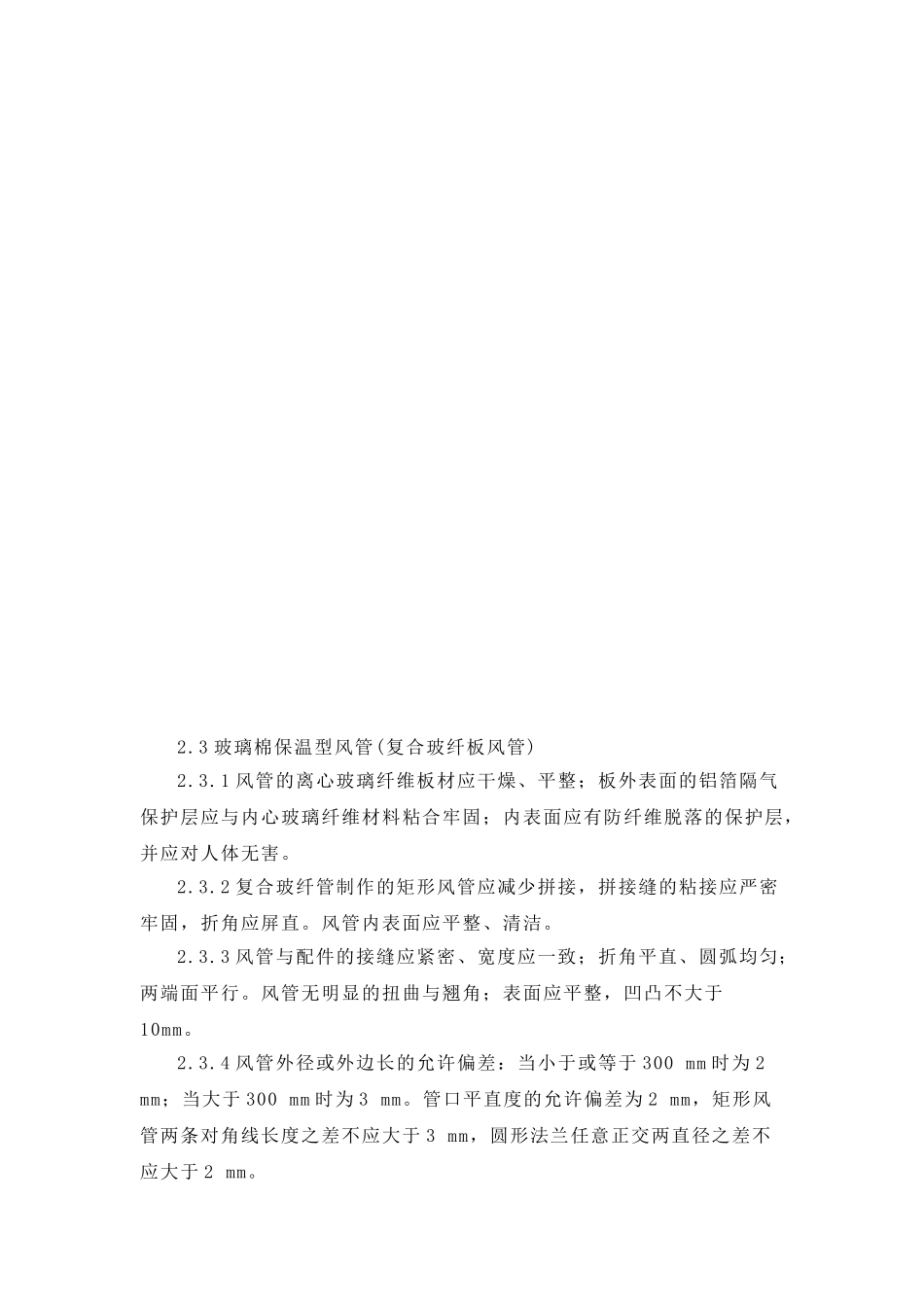 2.3 玻璃棉保温型风管(复合玻纤板风管)

2.3.1 风管的离心玻璃纤维板材应干燥、平整；板外表面的铝箔隔气保护层应与内心玻璃纤维材料粘合牢固；内表面应有防纤维脱落的保护层，并应对人体无害。

2.3.2 复合玻纤管制作的矩形风管应减少拼接，拼接缝的粘接应严密牢固，折角应屏直。风管内表面应平整、清洁。

2.3.3 风管与配件的接缝应紧密、宽度应一致；折角平直、圆弧均匀；两端面平行。风管无明显的扭曲与翘角；表面应平整，凹凸不大于10mm。

2.3.4 风管外径或外边长的允许偏差：当小于或等于 300 mm 时为 2 mm；当大于 300 mm 时为 3 mm。管口平直度的允许偏差为 2 mm，矩形风管两条对角线长度之差不应大于 3 mm，圆形法兰任意正交两直径之差不应大于 2 mm。